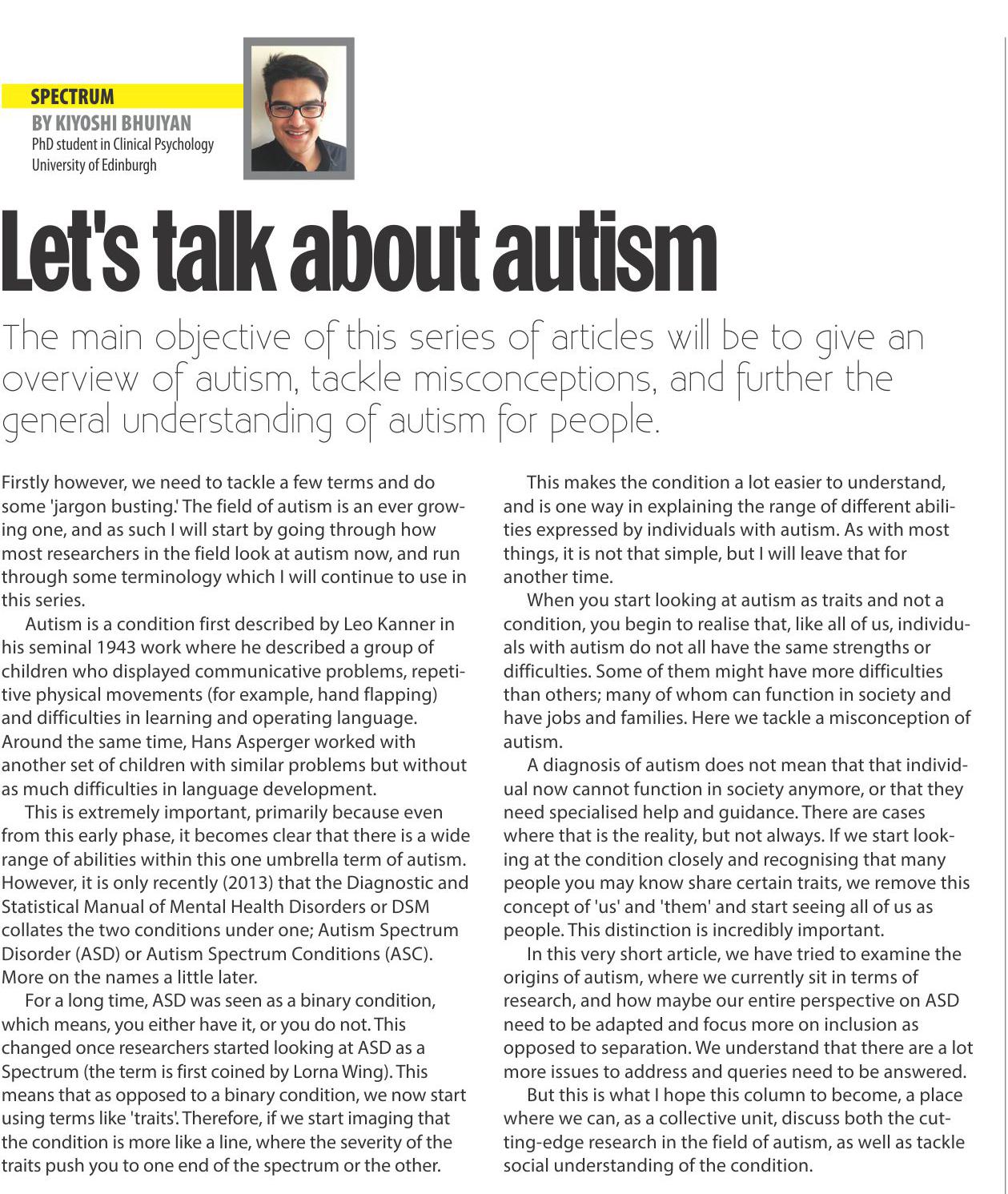 SPECTRUM
BY KIYOSHI BHUIYAN
PhD student in Clinical Psychology
University of Edinburgh

Let's talk about autism

The main objective of this series of articles will be to give an overview of autism, tackle misconceptions, and further the general understanding of autism for people.

Firstly however, we need to tackle a few terms and do some 'jargon busting.' The field of autism is an ever growing one, and as such I will start by going through how most researchers in the field look at autism now, and run through some terminology which I will continue to use in this series.

Autism is a condition first described by Leo Kanner in his seminal 1943 work where he described a group of children who displayed communicative problems, repetitive physical movements (for example, hand flapping) and difficulties in learning and operating language. Around the same time, Hans Asperger worked with another set of children with similar problems but without as much difficulties in language development.

This is extremely important, primarily because even from this early phase, it becomes clear that there is a wide range of abilities within this one umbrella term of autism. However, it is only recently (2013) that the Diagnostic and Statistical Manual of Mental Health Disorders or DSM collates the two conditions under one; Autism Spectrum Disorder (ASD) or Autism Spectrum Conditions (ASC). More on the names a little later.

For a long time, ASD was seen as a binary condition, which means, you either have it, or you do not. This changed once researchers started looking at ASD as a Spectrum (the term is first coined by Lorna Wing). This means that as opposed to a binary condition, we now start using terms like 'traits'. Therefore, if we start imaging that the condition is more like a line, where the severity of the traits push you to one end of the spectrum or the other.

This makes the condition a lot easier to understand, and is one way in explaining the range of different abilities expressed by individuals with autism. As with most things, it is not that simple, but I will leave that for another time.

When you start looking at autism as traits and not a condition, you begin to realise that, like all of us, individuals with autism do not all have the same strengths or difficulties. Some of them might have more difficulties than others; many of whom can function in society and have jobs and families. Here we tackle a misconception of autism.

A diagnosis of autism does not mean that that individual now cannot function in society anymore, or that they need specialised help and guidance. There are cases where that is the reality, but not always. If we start looking at the condition closely and recognising that many people you may know share certain traits, we remove this concept of 'us' and 'them' and start seeing all of us as people. This distinction is incredibly important.

In this very short article, we have tried to examine the origins of autism, where we currently sit in terms of research, and how maybe our entire perspective on ASD need to be adapted and focus more on inclusion as opposed to separation. We understand that there are a lot more issues to address and queries need to be answered.

But this is what I hope this column to become, a place where we can, as a collective unit, discuss both the cutting-edge research in the field of autism, as well as tackle social understanding of the condition.